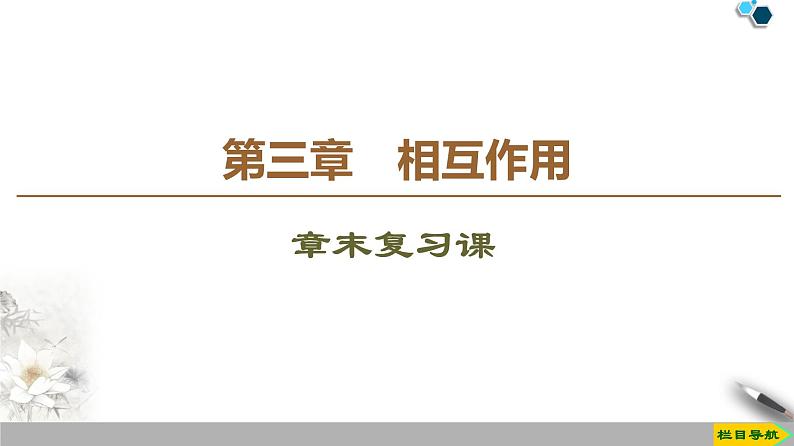 第三章　相互作用

章末复习课

栏目导航